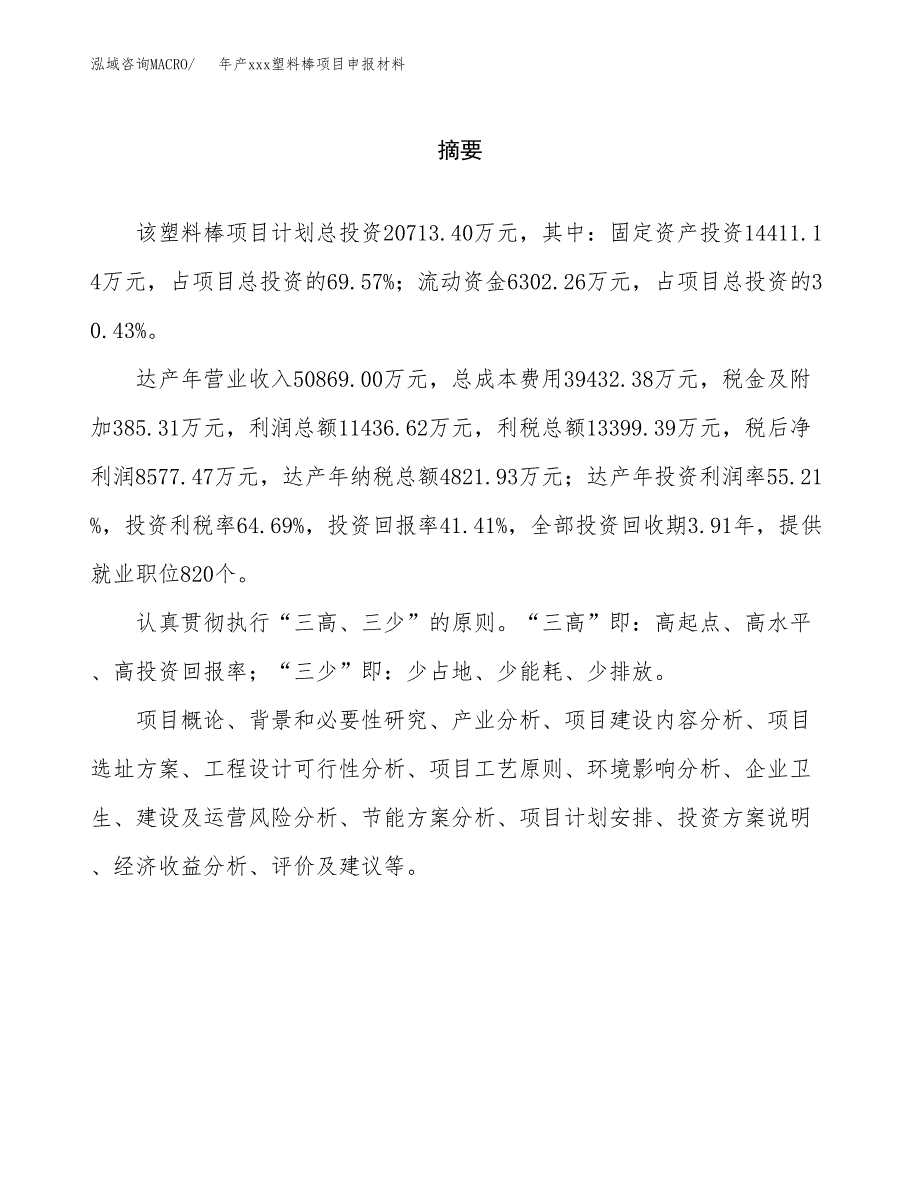 泓域咨询MACRO/ 年产xxx塑料棒项目申报材料

摘要

该塑料棒项目计划总投资20713.40万元，其中：固定资产投资14411.14万元，占项目总投资的69.57%；流动资金6302.26万元，占项目总投资的30.43%。

达产年营业收入50869.00万元，总成本费用39432.38万元，税金及附加385.31万元，利润总额11436.62万元，利税总额13399.39万元，税后净利润8577.47万元，达产年纳税总额4821.93万元；达产年投资利润率55.21%，投资利税率64.69%，投资回报率41.41%，全部投资回收期3.91年，提供就业职位820个。

认真贯彻执行“三高、三少”的原则。“三高”即：高起点、高水平、高投资回报率；“三少”即：少占地、少能耗、少排放。

项目概论、背景和必要性研究、产业分析、项目建设内容分析、项目选址方案、工程设计可行性分析、项目工艺原则、环境影响分析、企业卫生、建设及运营风险分析、节能方案分析、项目计划安排、投资方案说明、经济收益分析、评价及建议等。